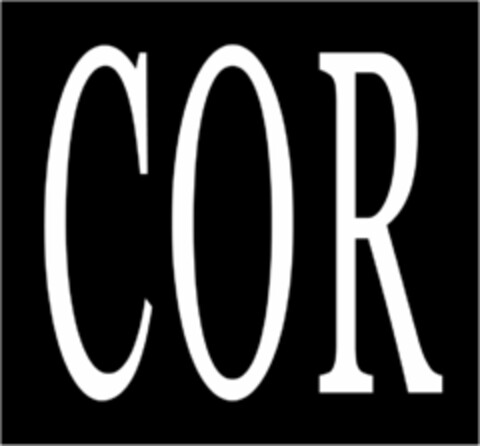 COR